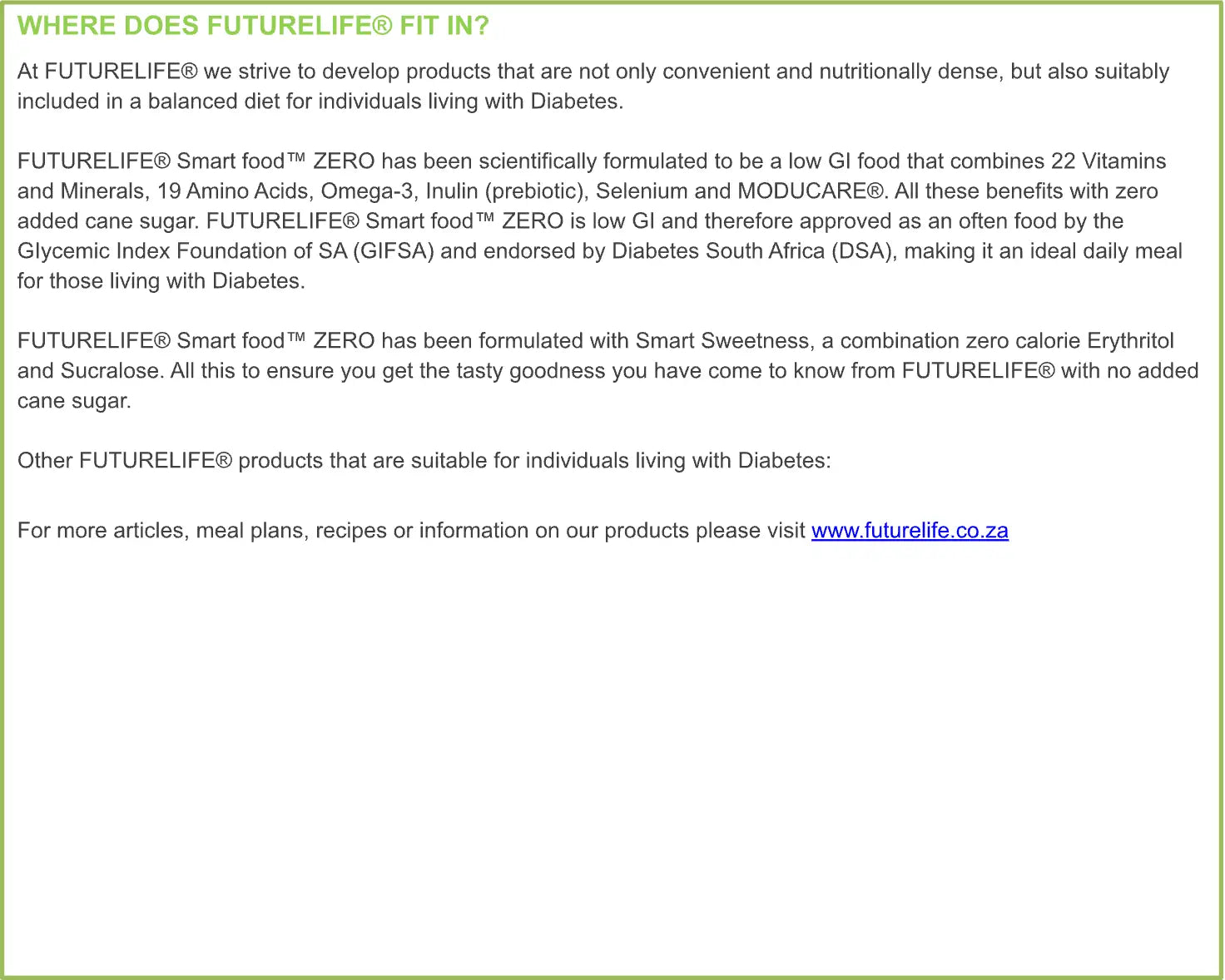 WHERE DOES FUTURELIFE® FIT IN?

At FUTURELIFE® we strive to develop products that are not only convenient and nutritionally dense, but also suitably included in a balanced diet for individuals living with Diabetes.

FUTURELIFE® Smart food™ ZERO has been scientifically formulated to be a low GI food that combines 22 Vitamins and Minerals, 19 Amino Acids, Omega-3, Inulin (prebiotic), Selenium and MODUCARE®. All these benefits with zero added cane sugar. FUTURELIFE® Smart food™ ZERO is low GI and therefore approved as an often food by the Glycemic Index Foundation of SA (GIFSA) and endorsed by Diabetes South Africa (DSA), making it an ideal daily meal for those living with Diabetes.

FUTURELIFE® Smart food™ ZERO has been formulated with Smart Sweetness, a combination zero calorie Erythritol and Sucralose. All this to ensure you get the tasty goodness you have come to know from FUTURELIFE® with no added cane sugar.

Other FUTURELIFE® products that are suitable for individuals living with Diabetes:

For more articles, meal plans, recipes or information on our products please visit www.futurelife.co.za